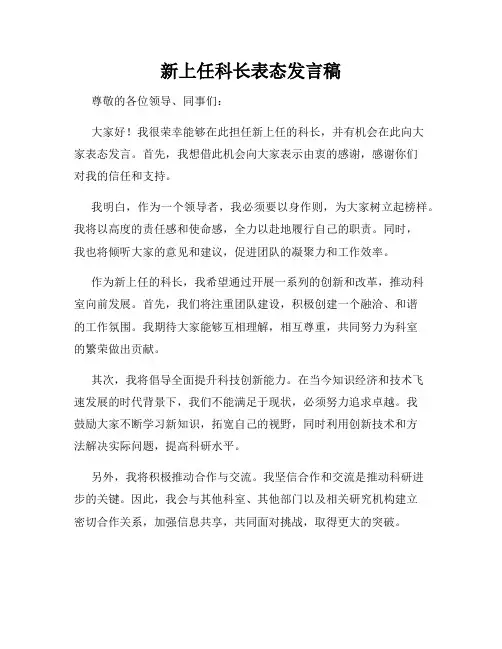 新上任科长表态发言稿

尊敬的各位领导、同事们：

大家好！我很荣幸能够在此担任新上任的科长，并有机会在此向大家表态发言。首先，我想借此机会向大家表示由衷的感谢，感谢你们对我的信任和支持。

我明白，作为一个领导者，我必须要以身作则，为大家树立起榜样。我将以高度的责任感和使命感，全力以赴地履行自己的职责。同时，我也将倾听大家的意见和建议，促进团队的凝聚力和工作效率。

作为新上任的科长，我希望通过开展一系列的创新和改革，推动科室向前发展。首先，我们将注重团队建设，积极创建一个融洽、和谐的工作氛围。我期待大家能够互相理解，相互尊重，共同努力为科室的繁荣做出贡献。

其次，我将倡导全面提升科技创新能力。在当今知识经济和技术飞速发展的时代背景下，我们不能满足于现状，必须努力追求卓越。我鼓励大家不断学习新知识，拓宽自己的视野，同时利用创新技术和方法解决实际问题，提高科研水平。

另外，我将积极推动合作与交流。我坚信合作和交流是推动科研进步的关键。因此，我会与其他科室、其他部门以及相关研究机构建立密切合作关系，加强信息共享，共同面对挑战，取得更大的突破。